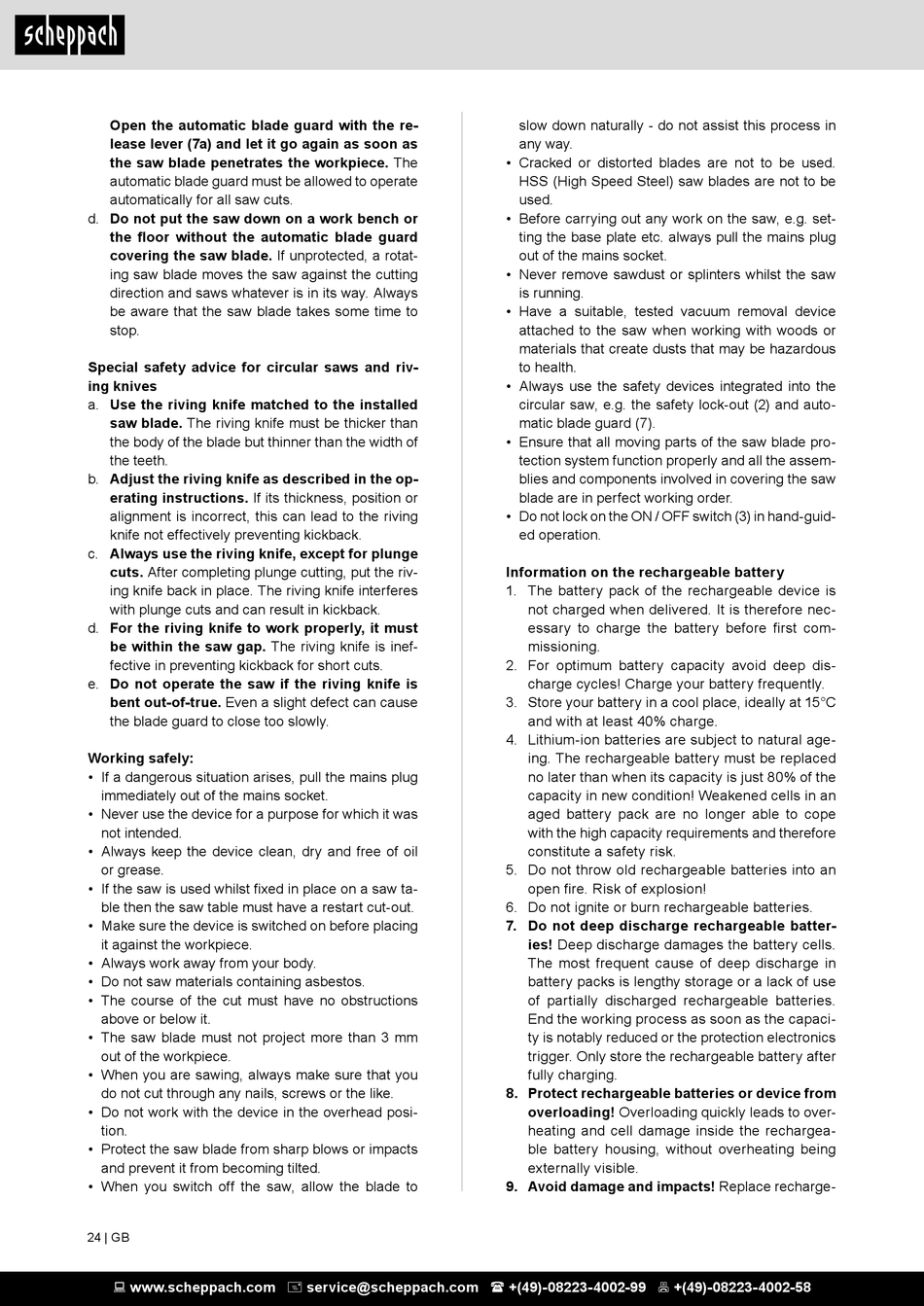 scheppach

Open the automatic blade guard with the release lever (7a) and let it go again as soon as the saw blade penetrates the workpiece. The automatic blade guard must be allowed to operate automatically for all saw cuts.
d. Do not put the saw down on a work bench or the floor without the automatic blade guard covering the saw blade. If unprotected, a rotating saw blade moves the saw against the cutting direction and saws whatever is in its way. Always be aware that the saw blade takes some time to stop.

Special safety advice for circular saws and riving knives
a. Use the riving knife matched to the installed saw blade. The riving knife must be thicker than the body of the blade but thinner than the width of the teeth.
b. Adjust the riving knife as described in the operating instructions. If its thickness, position or alignment is incorrect, this can lead to the riving knife not effectively preventing kickback.
c. Always use the riving knife, except for plunge cuts. After completing plunge cutting, put the riving knife back in place. The riving knife interferes with plunge cuts and can result in kickback.
d. For the riving knife to work properly, it must be within the saw gap. The riving knife is ineffective in preventing kickback for short cuts.
e. Do not operate the saw if the riving knife is bent out-of-true. Even a slight defect can cause the blade guard to close too slowly.

Working safely:
• If a dangerous situation arises, pull the mains plug immediately out of the mains socket.
• Never use the device for a purpose for which it was not intended.
• Always keep the device clean, dry and free of oil or grease.
• If the saw is used whilst fixed in place on a saw table then the saw table must have a restart cut-out.
• Make sure the device is switched on before placing it against the workpiece.
• Always work away from your body.
• Do not saw materials containing asbestos.
• The course of the cut must have no obstructions above or below it.
• The saw blade must not project more than 3 mm out of the workpiece.
• When you are sawing, always make sure that you do not cut through any nails, screws or the like.
• Do not work with the device in the overhead position.
• Protect the saw blade from sharp blows or impacts and prevent it from becoming tilted.
• When you switch off the saw, allow the blade to slow down naturally - do not assist this process in any way.
• Cracked or distorted blades are not to be used. HSS (High Speed Steel) saw blades are not to be used.
• Before carrying out any work on the saw, e.g. setting the base plate etc. always pull the mains plug out of the mains socket.
• Never remove sawdust or splinters whilst the saw is running.
• Have a suitable, tested vacuum removal device attached to the saw when working with woods or materials that create dusts that may be hazardous to health.
• Always use the safety devices integrated into the circular saw, e.g. the safety lock-out (2) and automatic blade guard (7).
• Ensure that all moving parts of the saw blade protection system function properly and all the assemblies and components involved in covering the saw blade are in perfect working order.
• Do not lock on the ON / OFF switch (3) in hand-guided operation.

Information on the rechargeable battery
1. The battery pack of the rechargeable device is not charged when delivered. It is therefore necessary to charge the battery before first commissioning.
2. For optimum battery capacity avoid deep discharge cycles! Charge your battery frequently.
3. Store your battery in a cool place, ideally at 15°C and with at least 40% charge.
4. Lithium-ion batteries are subject to natural ageing. The rechargeable battery must be replaced no later than when its capacity is just 80% of the capacity in new condition! Weakened cells in an aged battery pack are no longer able to cope with the high capacity requirements and therefore constitute a safety risk.
5. Do not throw old rechargeable batteries into an open fire. Risk of explosion!
6. Do not ignite or burn rechargeable batteries.
7. Do not deep discharge rechargeable batteries! Deep discharge damages the battery cells. The most frequent cause of deep discharge in battery packs is lengthy storage or a lack of use of partially discharged rechargeable batteries. End the working process as soon as the capacity is notably reduced or the protection electronics trigger. Only store the rechargeable battery after fully charging.
8. Protect rechargeable batteries or device from overloading! Overloading quickly leads to overheating and cell damage inside the rechargeable battery housing, without overheating being externally visible.
9. Avoid damage and impacts! Replace recharge-

24 | GB

www.scheppach.com service@scheppach.com +(49)-08223-4002-99 +(49)-08223-4002-58